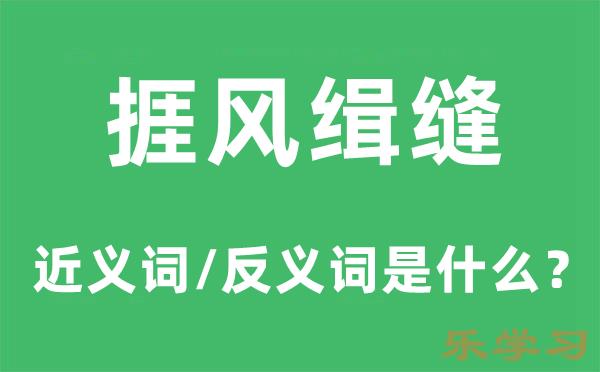 捱风缉缝

近义词/反义词是什么？

乐学习